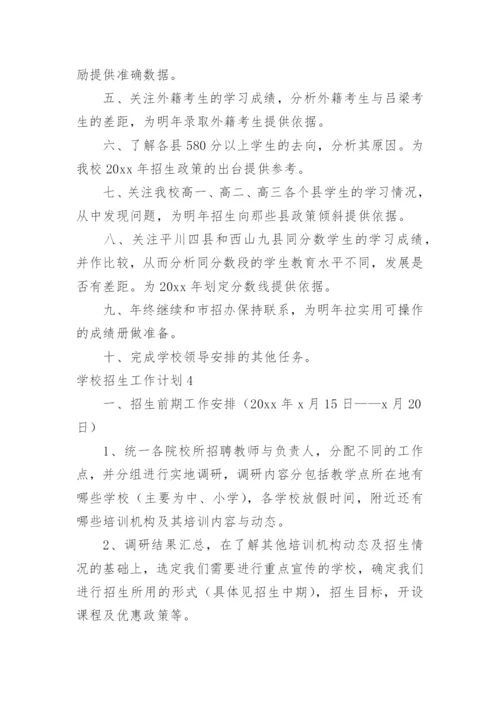 励提供准确数据。

五、关注外籍考生的学习成绩，分析外籍考生与吕梁考生的差距，为明年录取外籍考生提供依据。

六、了解各县580分以上学生的去向，分析其原因。为我校20xx年招生政策的出台提供参考。

七、关注我校高一、高二、高三各个县学生的学习情况，从中发现问题，为明年招生向那些县政策倾斜提供依据。

八、关注平川四县和西山九县同分数学生的学习成绩，并作比较，从而分析同分数段的学生教育水平不同，发展是否有差距。为20xx年划定分数线提供依据。

九、年终继续和市招办保持联系，为明年拉实用可操作的成绩册做准备。

十、完成学校领导安排的其他任务。

学校招生工作计划4

一、招生前期工作安排（20xx年x月15日——x月20日）

1、统一各院校所招聘教师与负责人，分配不同的工作点，并分组进行实地调研，调研内容分包括教学点所在地有哪些学校（主要为中、小学），各学校放假时间，附近还有哪些培训机构及其培训内容与动态。

2、调研结果汇总，在了解其他培训机构动态及招生情况的基础上，选定我们需要进行重点宣传的学校，确定我们进行招生所用的形式（具体见招生中期），招生目标，开设课程及优惠政策等。